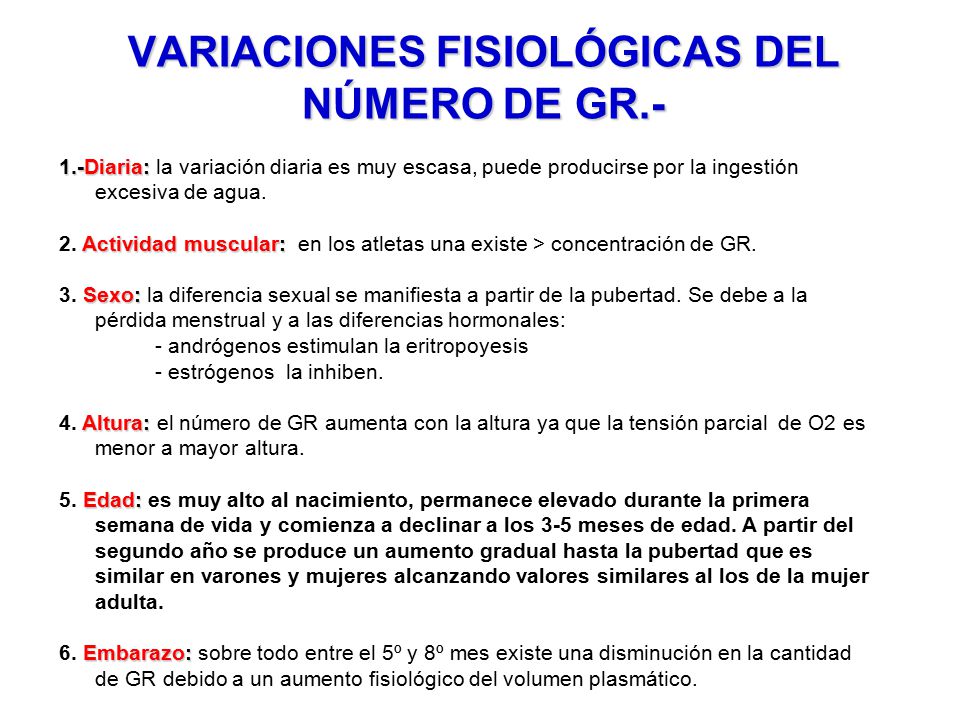 VARIACIONES FISIOLÓGICAS DEL NÚMERO DE GR.-

1.-Diaria: la variación diaria es muy escasa, puede producirse por la ingestión excesiva de agua.

2. Actividad muscular: en los atletas una existe > concentración de GR.

3. Sexo: la diferencia sexual se manifiesta a partir de la pubertad. Se debe a la pérdida menstrual y a las diferencias hormonales:
- andrógenos estimulan la eritropoyesis
- estrógenos la inhiben.

4. Altura: el número de GR aumenta con la altura ya que la tensión parcial de O2 es menor a mayor altura.

5. Edad: es muy alto al nacimiento, permanece elevado durante la primera semana de vida y comienza a declinar a los 3-5 meses de edad. A partir del segundo año se produce un aumento gradual hasta la pubertad que es similar en varones y mujeres alcanzando valores similares al los de la mujer adulta.

6. Embarazo: sobre todo entre el 5º y 8º mes existe una disminución en la cantidad de GR debido a un aumento fisiológico del volumen plasmático.